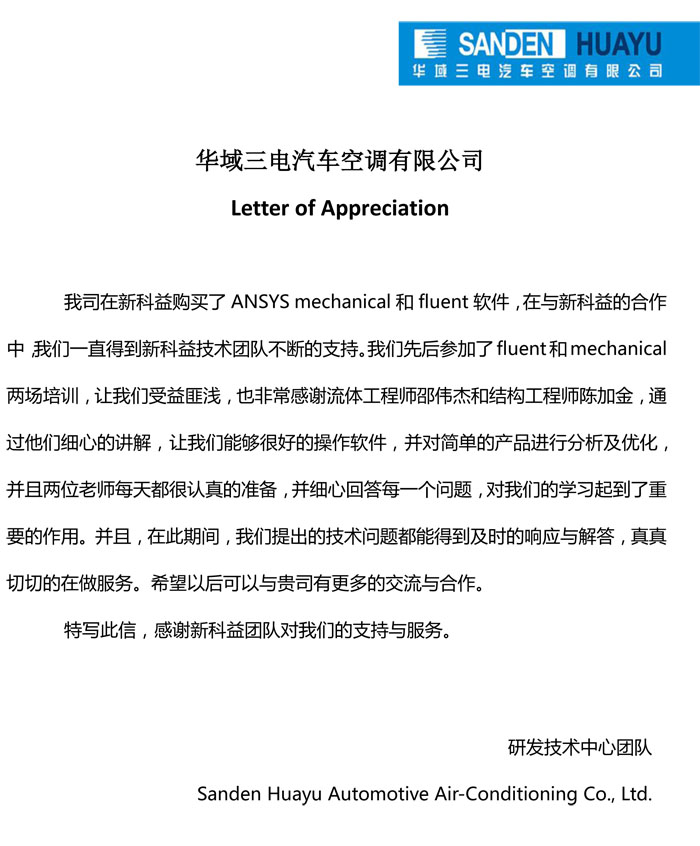 SANDEN HUAYU
华域三电汽车空调有限公司

华域三电汽车空调有限公司

Letter of Appreciation

我司在新科益购买了 ANSYS mechanical 和 fluent 软件，在与新科益的合作中，我们一直得到新科益技术团队不断的支持。我们先后参加了 fluent 和 mechanical 两场培训，让我们受益匪浅，也非常感谢流体工程师邵伟杰和结构工程师陈加金，通过他们细心的讲解，让我们能够很好的操作软件，并对简单的产品进行分析及优化，并且两位老师每天都很认真的准备，并细心回答每一个问题，对我们的学习起到了重要的作用。并且，在此期间，我们提出的技术问题都能得到及时的响应与解答，真真切切的在做服务。希望以后可以与贵司有更多的交流与合作。

特写此信，感谢新科益团队对我们的支持与服务。

研发技术中心团队

Sanden Huayu Automotive Air-Conditioning Co., Ltd.